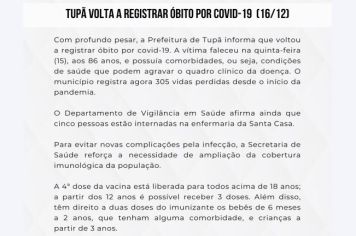 TUPÃ VOLTA A REGISTRAR ÓBITO POR COVID-19 (16/12)

Com profundo pesar, a Prefeitura de Tupã informa que voltou a registrar óbito por covid-19. A vítima faleceu na quinta-feira (15), aos 86 anos, e possuía comorbidades, ou seja, condições de saúde que podem agravar o quadro clínico da doença. O município registra agora 305 vidas perdidas desde o início da pandemia.

O Departamento de Vigilância em Saúde afirma ainda que cinco pessoas estão internadas na enfermaria da Santa Casa.

Para evitar novas complicações pela infecção, a Secretaria de Saúde reforça a necessidade de ampliação da cobertura imunológica da população.

A 4ª dose da vacina está liberada para todos acima de 18 anos; a partir dos 12 anos é possível receber 3 doses. Além disso, têm direito a duas doses do imunizante os bebês de 6 meses a 2 anos, que tenham alguma comorbidade, e crianças a partir de 3 anos.